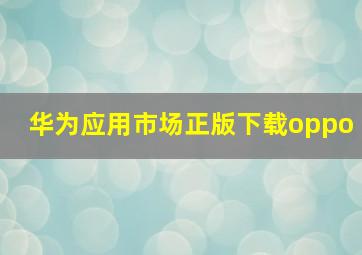 华为应用市场正版下载oppo